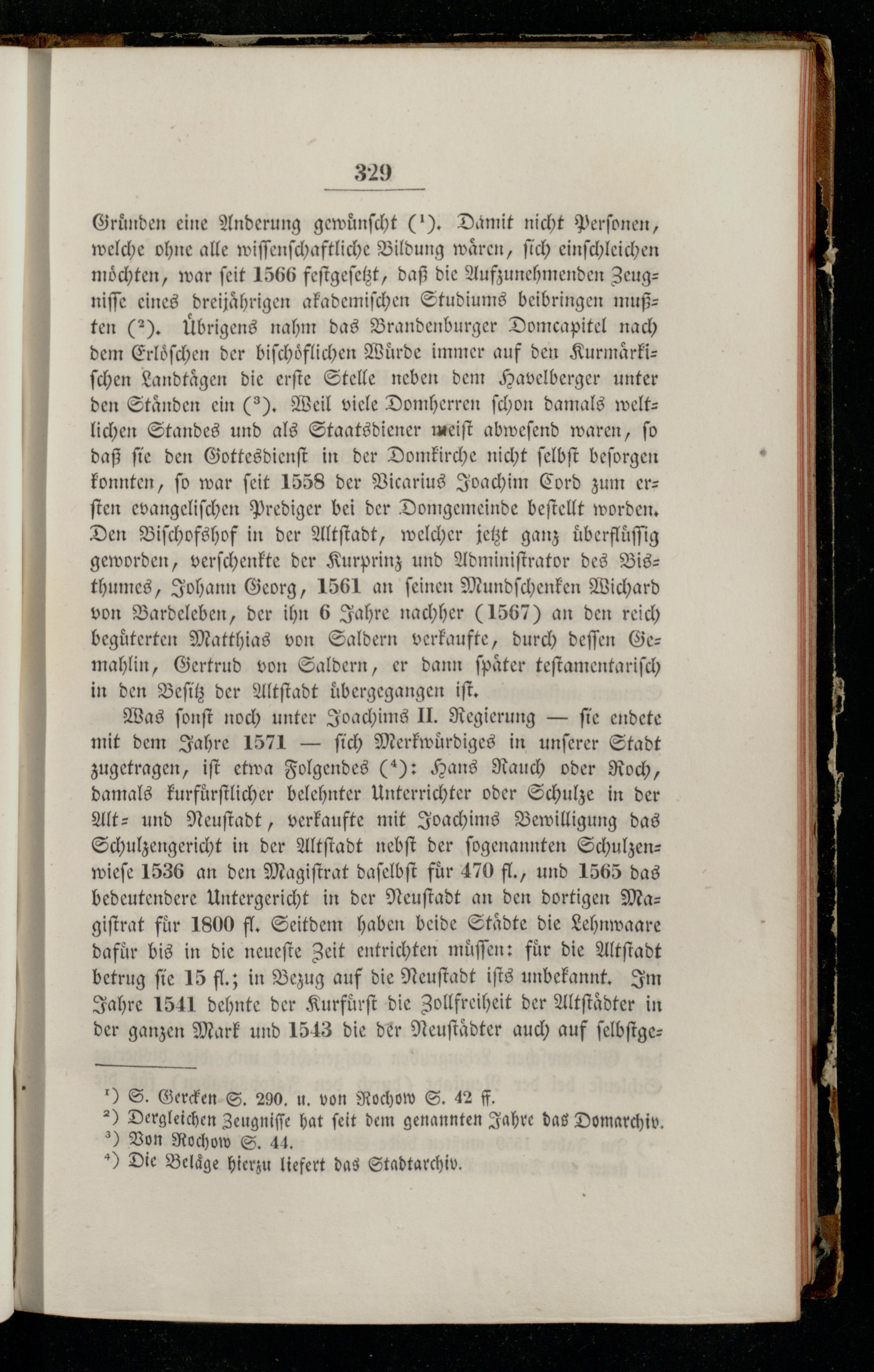 329

Gründen eine Änderung gewünscht (¹). Damit nicht Personen, welche ohne alle wissenschaftliche Bildung wären, sich einschleichen möchten, war seit 1566 festgesetzt, daß die Aufzunehmenden Zeugnisse eines dreijährigen akademischen Studiums beibringen mußten (²). Übrigens nahm das Brandenburger Domcapitel nach dem Erlöschen der bischöflichen Würde immer auf den Kurmärkischen Landtägen die erste Stelle neben dem Havelberger unter den Ständen ein (³). Weil viele Domherren schon damals weltlichen Standes und als Staatsdiener meist abwesend waren, so daß sie den Gottesdienst in der Domkirche nicht selbst besorgen konnten, so war seit 1558 der Vicarius Joachim Cord zum ersten evangelischen Prediger bei der Domgemeinde bestellt worden. Den Bischofshof in der Altstadt, welcher jetzt ganz überflüssig geworden, verschenkte der Kurprinz und Administrator des Bisthumes, Johann Georg, 1561 an seinen Mundschenken Wichard von Bardeleben, der ihn 6 Jahre nachher (1567) an den reich begüterten Matthias von Saldern verkaufte, durch dessen Gemahlin, Gertrud von Saldern, er dann später testamentarisch in den Besitz der Altstadt übergegangen ist.

Was sonst noch unter Joachims II. Regierung — sie endete mit dem Jahre 1571 — sich Merkwürdiges in unserer Stadt zugetragen, ist etwa Folgendes (⁴): Hans Rauch oder Roch, damals kurfürstlicher belehnter Unterrichter oder Schulze in der Alt- und Neustadt, verkaufte mit Joachims Bewilligung das Schulzengericht in der Altstadt nebst der sogenannten Schulzenwiese 1536 an den Magistrat daselbst für 470 fl., und 1565 das bedeutendere Untergericht in der Neustadt an den dortigen Magistrat für 1800 fl. Seitdem haben beide Städte die Lehnwaare dafür bis in die neueste Zeit entrichten müssen: für die Altstadt betrug sie 15 fl.; in Bezug auf die Neustadt ists unbekannt. Im Jahre 1541 dehnte der Kurfürst die Zollfreiheit der Altstädter in der ganzen Mark und 1543 die der Neustädter auch auf selbstge-

¹) S. Gercken S. 290. u. von Rochow S. 42 ff.
²) Dergleichen Zeugnisse hat seit dem genannten Jahre das Domarchiv.
³) Von Rochow S. 44.
⁴) Die Beläge hierzu liefert das Stadtarchiv.